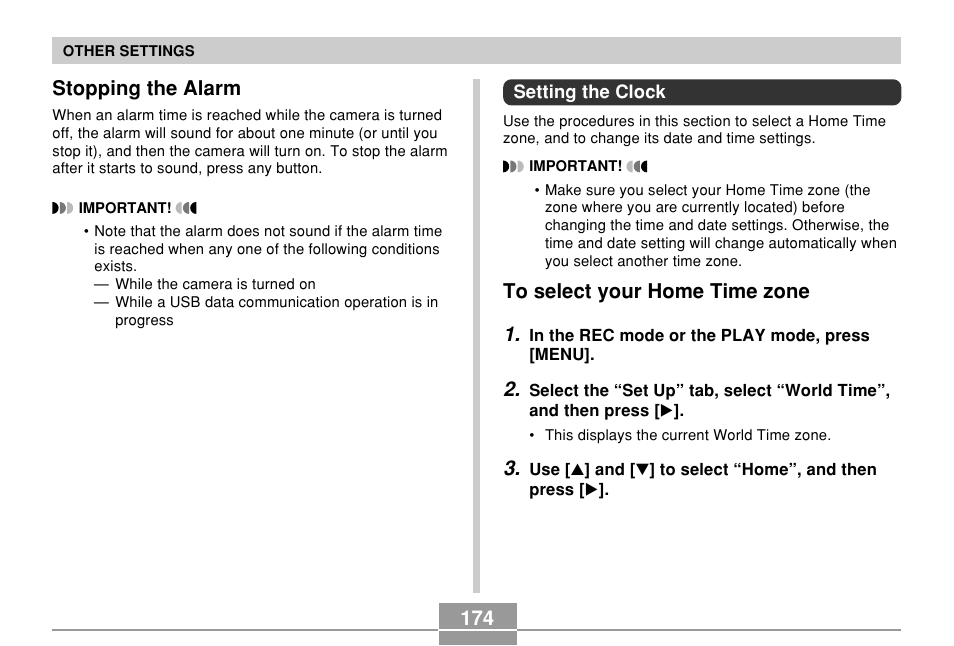 OTHER SETTINGS

Stopping the Alarm

When an alarm time is reached while the camera is turned off, the alarm will sound for about one minute (or until you stop it), and then the camera will turn on. To stop the alarm after it starts to sound, press any button.

IMPORTANT!

• Note that the alarm does not sound if the alarm time is reached when any one of the following conditions exists.
— While the camera is turned on
— While a USB data communication operation is in progress

Setting the Clock

Use the procedures in this section to select a Home Time zone, and to change its date and time settings.

IMPORTANT!

• Make sure you select your Home Time zone (the zone where you are currently located) before changing the time and date settings. Otherwise, the time and date setting will change automatically when you select another time zone.

To select your Home Time zone

1. In the REC mode or the PLAY mode, press [MENU].

2. Select the “Set Up” tab, select “World Time”, and then press [▶].

• This displays the current World Time zone.

3. Use [▲] and [▼] to select “Home”, and then press [▶].

174